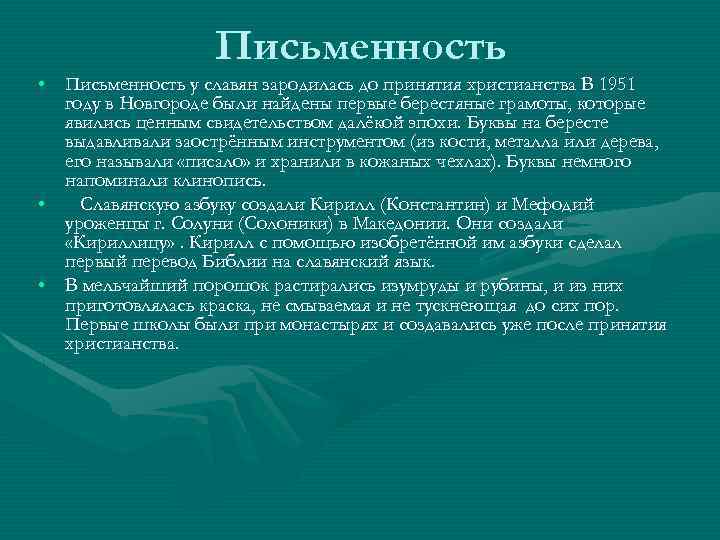 Письменность

• Письменность у славян зародилась до принятия христианства В 1951 году в Новгороде были найдены первые берестяные грамоты, которые явились ценным свидетельством далёкой эпохи. Буквы на бересте выдавливали заострённым инструментом (из кости, металла или дерева, его называли «писало» и хранили в кожаных чехлах). Буквы немного напоминали клинопись.

• Славянскую азбуку создали Кирилл (Константин) и Мефодий уроженцы г. Солуни (Солоники) в Македонии. Они создали «Кириллицу» . Кирилл с помощью изобретённой им азбуки сделал первый перевод Библии на славянский язык.

• В мельчайший порошок растирались изумруды и рубины, и из них приготовлялась краска, не смываемая и не тускнеющая до сих пор. Первые школы были при монастырях и создавались уже после принятия христианства.